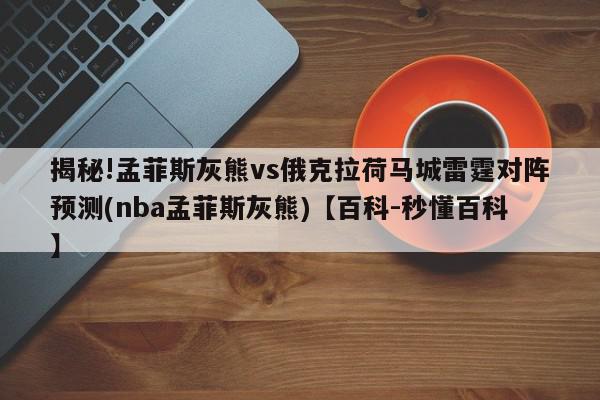 揭秘!孟菲斯灰熊vs俄克拉荷马城雷霆对阵预测(nba孟菲斯灰熊)【百科-秒懂百科】